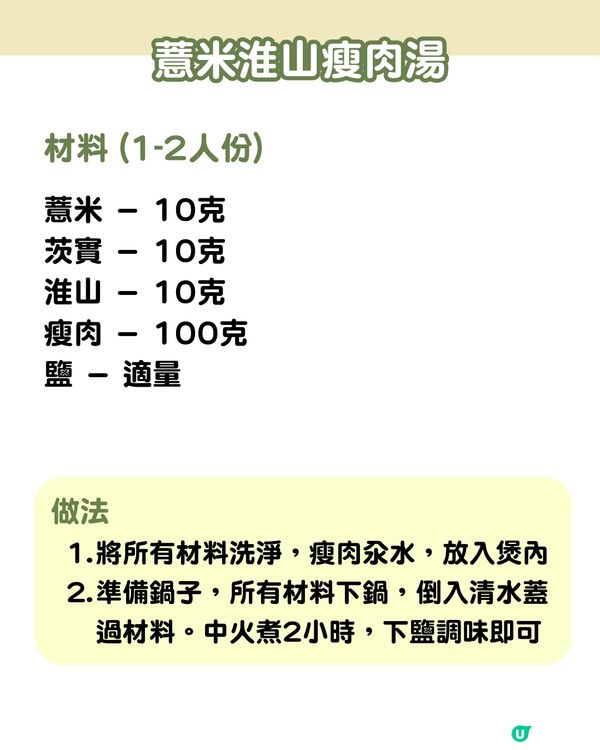 薏米淮山瘦肉湯

材料 (1-2人份)

薏米 – 10克
茨實 – 10克
淮山 – 10克
瘦肉 – 100克
鹽 – 適量

做法

1.將所有材料洗淨，瘦肉汆水，放入煲內
2.準備鍋子，所有材料下鍋，倒入清水蓋過材料。中火煮2小時，下鹽調味即可

U